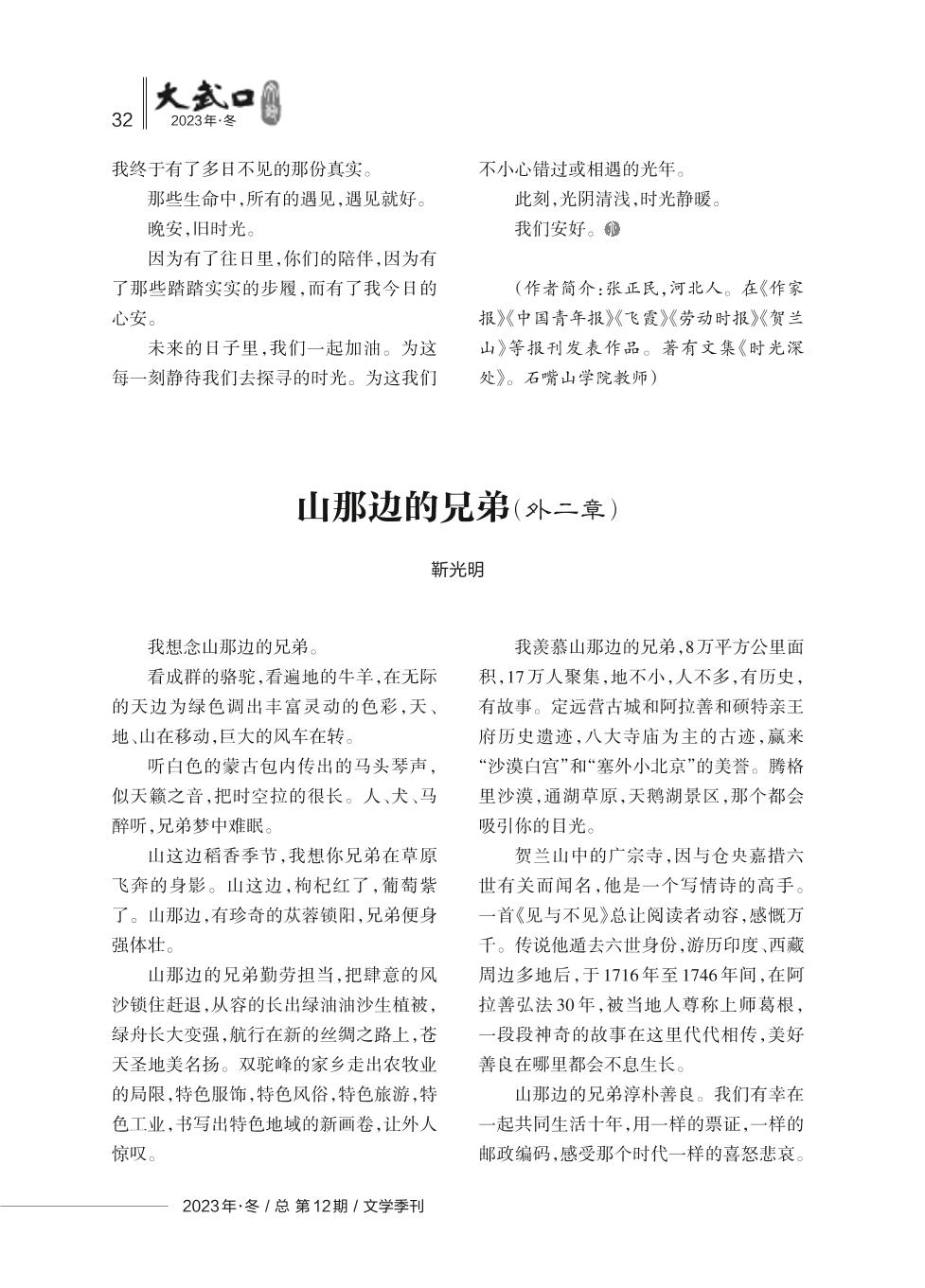 32 大武口 2023年·冬

我终于有了多日不见的那份真实。

那些生命中，所有的遇见，遇见就好。

晚安，旧时光。

因为有了往日里，你们的陪伴，因为有了那些踏踏实实的步履，而有了我今日的心安。

未来的日子里，我们一起加油。为这每一刻静待我们去探寻的时光。为这我们不小心错过或相遇的光年。

此刻，光阴清浅，时光静暖。

我们安好。

（作者简介：张正民，河北人。在《作家报》《中国青年报》《飞霞》《劳动时报》《贺兰山》等报刊发表作品。著有文集《时光深处》。石嘴山学院教师）

山那边的兄弟（外二章）

靳光明

我想念山那边的兄弟。

看成群的骆驼，看遍地的牛羊，在无际的天边为绿色调出丰富灵动的色彩，天、地、山在移动，巨大的风车在转。

听白色的蒙古包内传出的马头琴声，似天籁之音，把时空拉的很长。人、犬、马醉听，兄弟梦中难眠。

山这边稻香季节，我想你兄弟在草原飞奔的身影。山这边，枸杞红了，葡萄紫了。山那边，有珍奇的苁蓉锁阳，兄弟便身强体壮。

山那边的兄弟勤劳担当，把肆意的风沙锁住赶退，从容的长出绿油油沙生植被，绿舟长大变强，航行在新的丝绸之路上，苍天圣地美名扬。双驼峰的家乡走出农牧业的局限，特色服饰，特色风俗，特色旅游，特色工业，书写出特色地域的新画卷，让外人惊叹。

我羡慕山那边的兄弟，8万平方公里面积，17万人聚集，地不小，人不多，有历史，有故事。定远营古城和阿拉善和硕特亲王府历史遗迹，八大寺庙为主的古迹，赢来“沙漠白宫”和“塞外小北京”的美誉。腾格里沙漠，通湖草原，天鹅湖景区，那个都会吸引你的目光。

贺兰山中的广宗寺，因与仓央嘉措六世有关而闻名，他是一个写情诗的高手。一首《见与不见》总让阅读者动容，感慨万千。传说他遁去六世身份，游历印度、西藏周边多地后，于1716年至1746年间，在阿拉善弘法30年，被当地人尊称上师葛根，一段段神奇的故事在这里代代相传，美好善良在哪里都会不息生长。

山那边的兄弟淳朴善良。我们有幸在一起共同生活十年，用一样的票证，一样的邮政编码，感受那个时代一样的喜怒悲哀。

2023年·冬 / 总 第12期 / 文学季刊